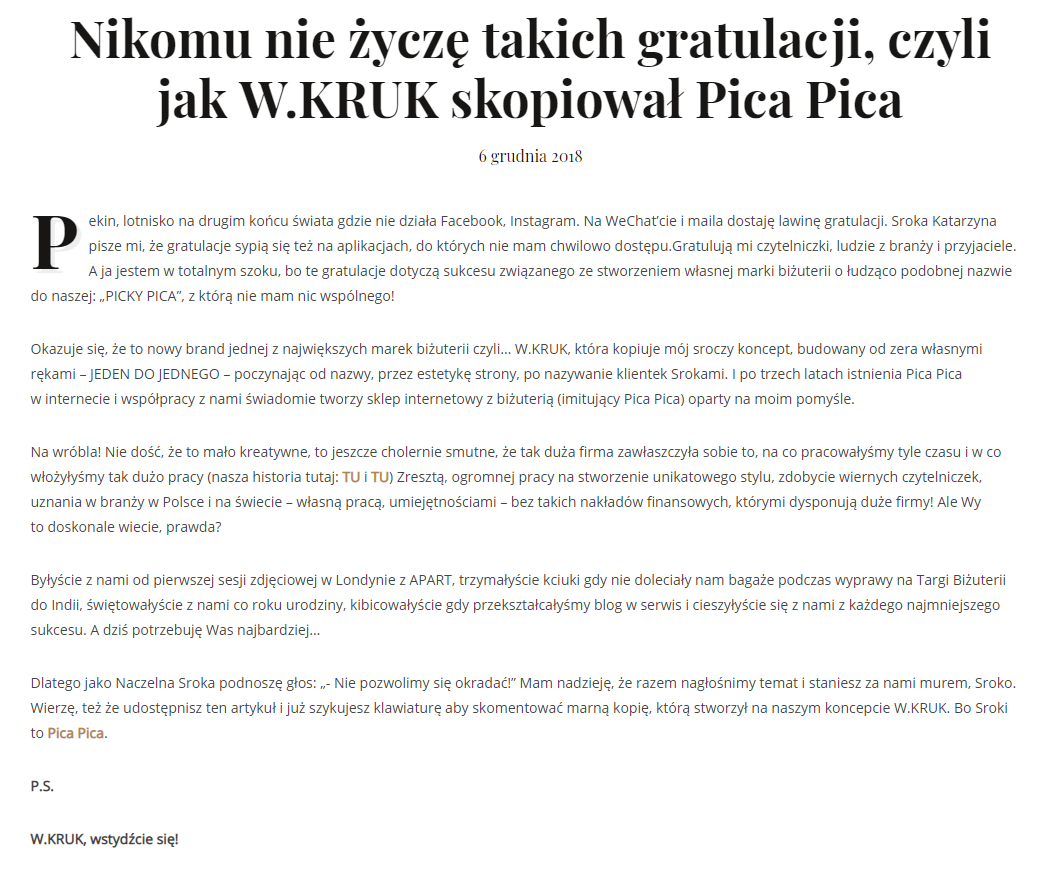 Nikomu nie życzę takich gratulacji, czyli jak W.KRUK skopiował Pica Pica

6 grudnia 2018

Pekin, lotnisko na drugim końcu świata gdzie nie działa Facebook, Instagram. Na WeChat'cie i maila dostaję lawinę gratulacji. Sroka Katarzyna pisze mi, że gratulacje sypią się też na aplikacjach, do których nie mam chwilowo dostępu.Gratulują mi czytelniczki, ludzie z branży i przyjaciele. A ja jestem w totalnym szoku, bo te gratulacje dotyczą sukcesu związanego ze stworzeniem własnej marki biżuterii o łudząco podobnej nazwie do naszej: „PICKY PICA", z którą nie mam nic wspólnego!

Okazuje się, że to nowy brand jednej z największych marek biżuterii czyli… W.KRUK, która kopiuje mój sroczy koncept, budowany od zera własnymi rękami – JEDEN DO JEDNEGO – poczynając od nazwy, przez estetykę strony, po nazywanie klientek Srokami. I po trzech latach istnienia Pica Pica w internecie i współpracy z nami świadomie tworzy sklep internetowy z biżuterią (imitujący Pica Pica) oparty na moim pomyśle.

Na wróbla! Nie dość, że to mało kreatywne, to jeszcze cholernie smutne, że tak duża firma zawłaszczyła sobie to, na co pracowałyśmy tyle czasu i w co włożyłyśmy tak dużo pracy (nasza historia tutaj: TU i TU) Zresztą, ogromnej pracy na stworzenie unikatowego stylu, zdobycie wiernych czytelniczek, uznania w branży w Polsce i na świecie – własną pracą, umiejętnościami – bez takich nakładów finansowych, którymi dysponują duże firmy! Ale Wy to doskonale wiecie, prawda?

Byłyście z nami od pierwszej sesji zdjęciowej w Londynie z APART, trzymałyście kciuki gdy nie doleciały nam bagaże podczas wyprawy na Targi Biżuterii do Indii, świętowałyście z nami co roku urodziny, kibicowałyście gdy przekształcałyśmy blog w serwis i cieszyłyście się z nami z każdego najmniejszego sukcesu. A dziś potrzebuję Was najbardziej…

Dlatego jako Naczelna Sroka podnoszę głos: „- Nie pozwolimy się okradać!" Mam nadzieję, że razem nagłośnimy temat i staniesz za nami murem, Sroko. Wierzę, też że udostępnisz ten artykuł i już szykujesz klawiaturę aby skomentować marną kopię, którą stworzył na naszym koncepcie W.KRUK. Bo Sroki to Pica Pica.

P.S.

W.KRUK, wstydźcie się!